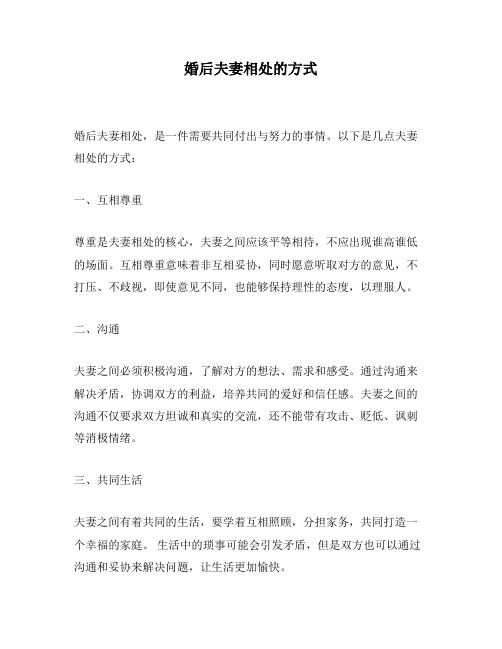 婚后夫妻相处的方式

婚后夫妻相处，是一件需要共同付出与努力的事情。以下是几点夫妻相处的方式：

一、互相尊重

尊重是夫妻相处的核心，夫妻之间应该平等相待，不应出现谁高谁低的场面。互相尊重意味着非互相妥协，同时愿意听取对方的意见，不打压、不歧视，即使意见不同，也能够保持理性的态度，以理服人。

二、沟通

夫妻之间必须积极沟通，了解对方的想法、需求和感受。通过沟通来解决矛盾，协调双方的利益，培养共同的爱好和信任感。夫妻之间的沟通不仅要求双方坦诚和真实的交流，还不能带有攻击、贬低、讽刺等消极情绪。

三、共同生活

夫妻之间有着共同的生活，要学着互相照顾，分担家务，共同打造一个幸福的家庭。 生活中的琐事可能会引发矛盾，但是双方也可以通过沟通和妥协来解决问题，让生活更加愉快。